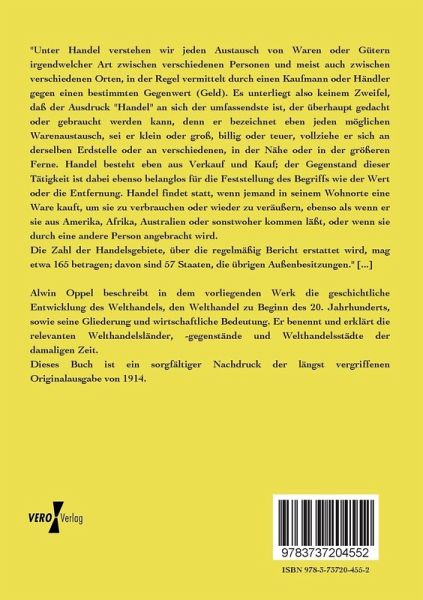 "Unter Handel verstehen wir jeden Austausch von Waren oder Gütern irgendwelcher Art zwischen verschiedenen Personen und meist auch zwischen verschiedenen Orten, in der Regel vermittelt durch einen Kaufmann oder Händler gegen einen bestimmten Gegenwert (Geld). Es unterliegt also keinem Zweifel, daß der Ausdruck "Handel" an sich der umfassendste ist, der überhaupt gedacht oder gebraucht werden kann, denn er bezeichnet eben jeden möglichen Warenaustausch, sei er klein oder groß, billig oder teuer, vollziehe er sich an derselben Erdstelle oder an verschiedenen, in der Nähe oder in der größeren Ferne. Handel besteht eben aus Verkauf und Kauf; der Gegenstand dieser Tätigkeit ist dabei ebenso belanglos für die Feststellung des Begriffs wie der Wert oder die Entfernung. Handel findet statt, wenn jemand in seinem Wohnorte eine Ware kauft, um sie zu verbrauchen oder wieder zu veräußern, ebenso als wenn er sie aus Amerika, Afrika, Australien oder sonstwoher kommen läßt, oder wenn sie durch eine andere Person angebracht wird.
Die Zahl der Handelsgebiete, über die regelmäßig Bericht erstattet wird, mag etwa 165 betragen; davon sind 57 Staaten, die übrigen Außenbesitzungen." [...]

Alwin Oppel beschreibt in dem vorliegenden Werk die geschichtliche Entwicklung des Welthandels, den Welthandel zu Beginn des 20. Jahrhunderts, sowie seine Gliederung und wirtschaftliche Bedeutung. Er benennt und erklärt die relevanten Welthandelsländer, -gegenstände und Welthandelsstädte der damaligen Zeit.
Dieses Buch ist ein sorgfältiger Nachdruck der längst vergriffenen Originalausgabe von 1914.

VERO Verlag

9783737204552

ISBN 978-3-73720-455-2